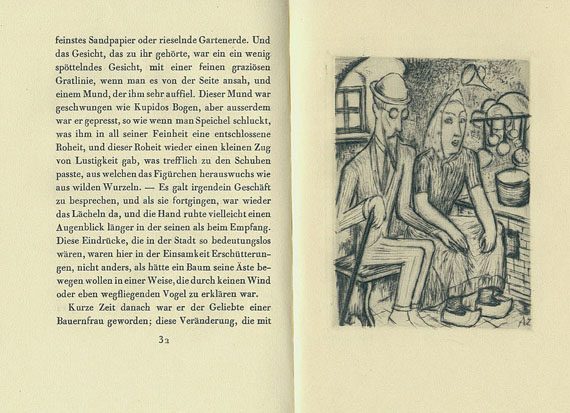 feinstes Sandpapier oder rieselnde Gartenerde. Und das Gesicht, das zu ihr gehörte, war ein ein wenig spöttelndes Gesicht, mit einer feinen graziösen Gratlinie, wenn man es von der Seite ansah, und einem Mund, der ihm sehr auffiel. Dieser Mund war geschwungen wie Kupidos Bogen, aber ausserdem war er gepresst, so wie wenn man Speichel schluckt, was ihm in all seiner Feinheit eine entschlossene Roheit, und dieser Roheit wieder einen kleinen Zug von Lustigkeit gab, was trefflich zu den Schuhen passte, aus welchen das Figürchen herauswuchs wie aus wilden Wurzeln. — Es galt irgendein Geschäft zu besprechen, und als sie fortgingen, war wieder das Lächeln da, und die Hand ruhte vielleicht einen Augenblick länger in der seinen als beim Empfang. Diese Eindrücke, die in der Stadt so bedeutungslos wären, waren hier in der Einsamkeit Erschütterungen, nicht anders, als hätte ein Baum seine Äste bewegen wollen in einer Weise, die durch keinen Wind oder eben wegfliegenden Vogel zu erklären war.

Kurze Zeit danach war er der Geliebte einer Bauernfrau geworden; diese Veränderung, die mit

32

AZ